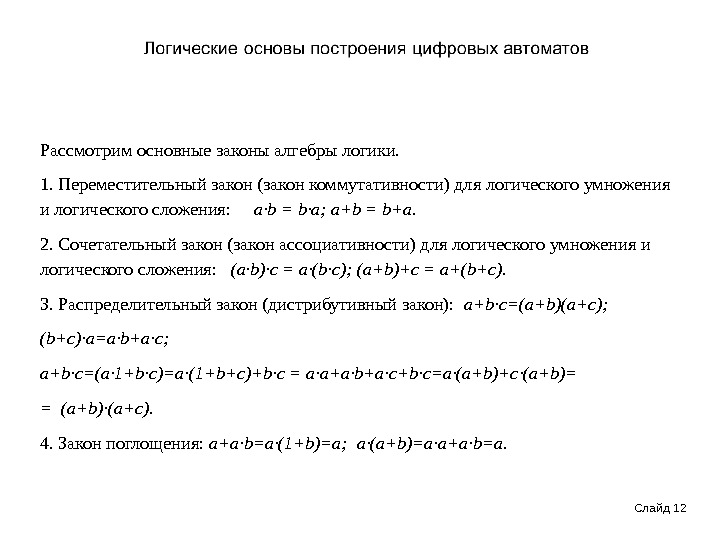 Логические основы построения цифровых автоматов

Рассмотрим основные законы алгебры логики.

1. Переместительный закон (закон коммутативности) для логического умножения и логического сложения: $a \cdot b = b \cdot a$; $a+b = b+a$.

2. Сочетательный закон (закон ассоциативности) для логического умножения и логического сложения: $(a \cdot b) \cdot c = a \cdot (b \cdot c)$; $(a+b)+c = a+(b+c)$.

3. Распределительный закон (дистрибутивный закон): $a+b \cdot c=(a+b)(a+c)$;

$(b+c) \cdot a=a \cdot b+a \cdot c$;

$a+b \cdot c=(a \cdot 1+b \cdot c)=a \cdot (1+b+c)+b \cdot c = a \cdot a+a \cdot b+a \cdot c+b \cdot c=a \cdot (a+b)+c \cdot (a+b)=$

$= (a+b) \cdot (a+c)$.

4. Закон поглощения: $a+a \cdot b=a \cdot (1+b)=a$; $a \cdot (a+b)=a \cdot a+a \cdot b=a$.

Слайд 12